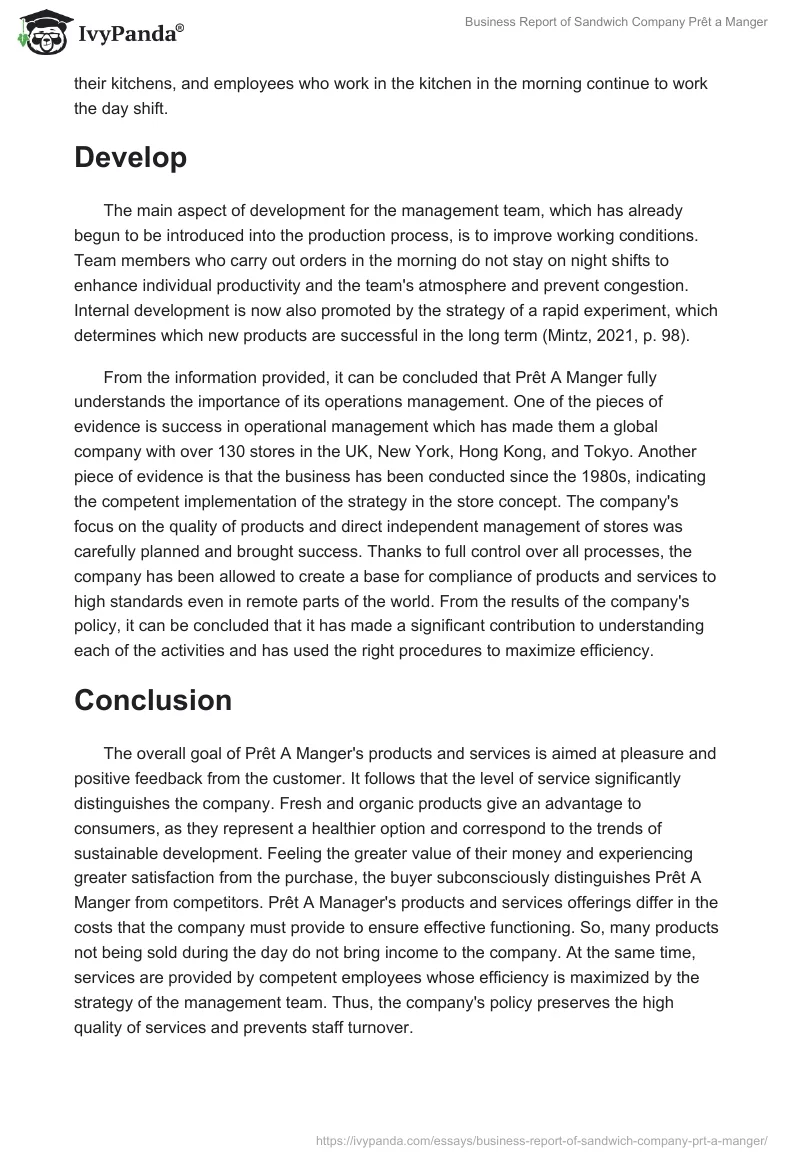 IvyPanda®

Business Report of Sandwich Company Prêt a Manger

their kitchens, and employees who work in the kitchen in the morning continue to work the day shift.

Develop

The main aspect of development for the management team, which has already begun to be introduced into the production process, is to improve working conditions. Team members who carry out orders in the morning do not stay on night shifts to enhance individual productivity and the team's atmosphere and prevent congestion. Internal development is now also promoted by the strategy of a rapid experiment, which determines which new products are successful in the long term (Mintz, 2021, p. 98).

From the information provided, it can be concluded that Prêt A Manger fully understands the importance of its operations management. One of the pieces of evidence is success in operational management which has made them a global company with over 130 stores in the UK, New York, Hong Kong, and Tokyo. Another piece of evidence is that the business has been conducted since the 1980s, indicating the competent implementation of the strategy in the store concept. The company's focus on the quality of products and direct independent management of stores was carefully planned and brought success. Thanks to full control over all processes, the company has been allowed to create a base for compliance of products and services to high standards even in remote parts of the world. From the results of the company's policy, it can be concluded that it has made a significant contribution to understanding each of the activities and has used the right procedures to maximize efficiency.

Conclusion

The overall goal of Prêt A Manger's products and services is aimed at pleasure and positive feedback from the customer. It follows that the level of service significantly distinguishes the company. Fresh and organic products give an advantage to consumers, as they represent a healthier option and correspond to the trends of sustainable development. Feeling the greater value of their money and experiencing greater satisfaction from the purchase, the buyer subconsciously distinguishes Prêt A Manger from competitors. Prêt A Manager's products and services offerings differ in the costs that the company must provide to ensure effective functioning. So, many products not being sold during the day do not bring income to the company. At the same time, services are provided by competent employees whose efficiency is maximized by the strategy of the management team. Thus, the company's policy preserves the high quality of services and prevents staff turnover.

https://ivypanda.com/essays/business-report-of-sandwich-company-prt-a-manger/